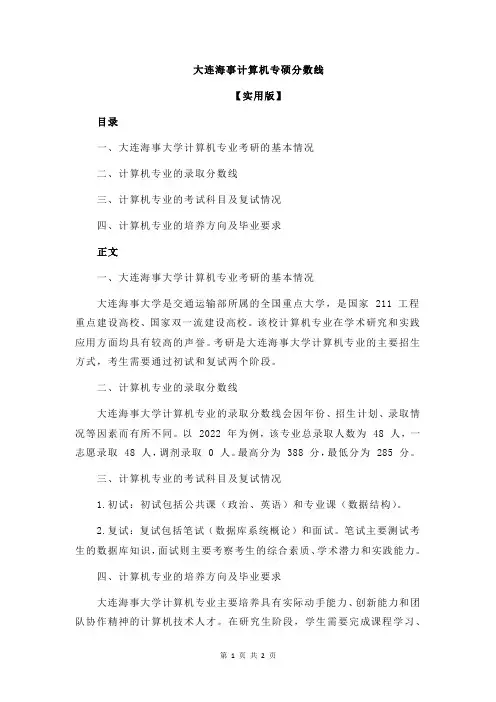 大连海事计算机专硕分数线

【实用版】

目录

一、大连海事大学计算机专业考研的基本情况

二、计算机专业的录取分数线

三、计算机专业的考试科目及复试情况

四、计算机专业的培养方向及毕业要求

正文

一、大连海事大学计算机专业考研的基本情况

大连海事大学是交通运输部所属的全国重点大学，是国家 211 工程重点建设高校、国家双一流建设高校。该校计算机专业在学术研究和实践应用方面均具有较高的声誉。考研是大连海事大学计算机专业的主要招生方式，考生需要通过初试和复试两个阶段。

二、计算机专业的录取分数线

大连海事大学计算机专业的录取分数线会因年份、招生计划、录取情况等因素而有所不同。以 2022 年为例，该专业总录取人数为 48 人，一志愿录取 48 人，调剂录取 0 人。最高分为 388 分，最低分为 285 分。

三、计算机专业的考试科目及复试情况

1.初试：初试包括公共课（政治、英语）和专业课（数据结构）。

2.复试：复试包括笔试（数据库系统概论）和面试。笔试主要测试考生的数据库知识，面试则主要考察考生的综合素质、学术潜力和实践能力。

四、计算机专业的培养方向及毕业要求

大连海事大学计算机专业主要培养具有实际动手能力、创新能力和团队协作精神的计算机技术人才。在研究生阶段，学生需要完成课程学习、

第 1 页 共 2 页